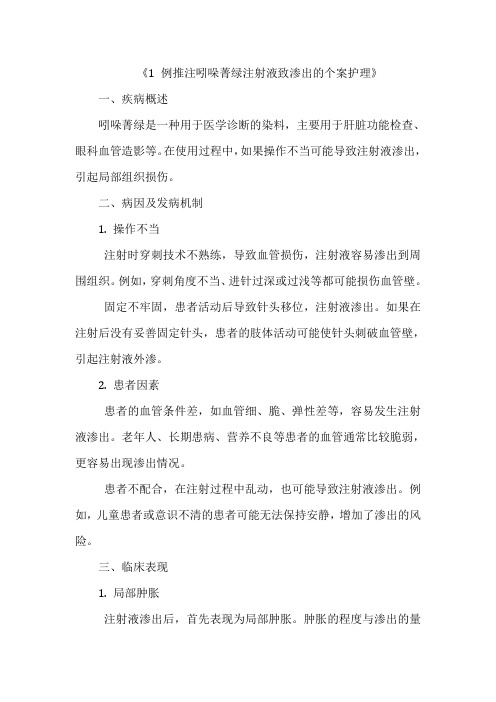 《1 例推注吲哚菁绿注射液致渗出的个案护理》

一、疾病概述

吲哚菁绿是一种用于医学诊断的染料，主要用于肝脏功能检查、眼科血管造影等。在使用过程中，如果操作不当可能导致注射液渗出，引起局部组织损伤。

二、病因及发病机制

1. 操作不当

注射时穿刺技术不熟练，导致血管损伤，注射液容易渗出到周围组织。例如，穿刺角度不当、进针过深或过浅等都可能损伤血管壁。

固定不牢固，患者活动后导致针头移位，注射液渗出。如果在注射后没有妥善固定针头，患者的肢体活动可能使针头刺破血管壁，引起注射液外渗。

2. 患者因素

患者的血管条件差，如血管细、脆、弹性差等，容易发生注射液渗出。老年人、长期患病、营养不良等患者的血管通常比较脆弱，更容易出现渗出情况。

患者不配合，在注射过程中乱动，也可能导致注射液渗出。例如，儿童患者或意识不清的患者可能无法保持安静，增加了渗出的风险。

三、临床表现

1. 局部肿胀

注射液渗出后，首先表现为局部肿胀。肿胀的程度与渗出的量